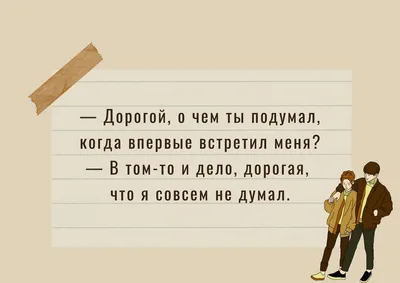 — Дорогой, о чем ты подумал, когда впервые встретил меня?
— В том-то и дело, дорогая, что я совсем не думал.